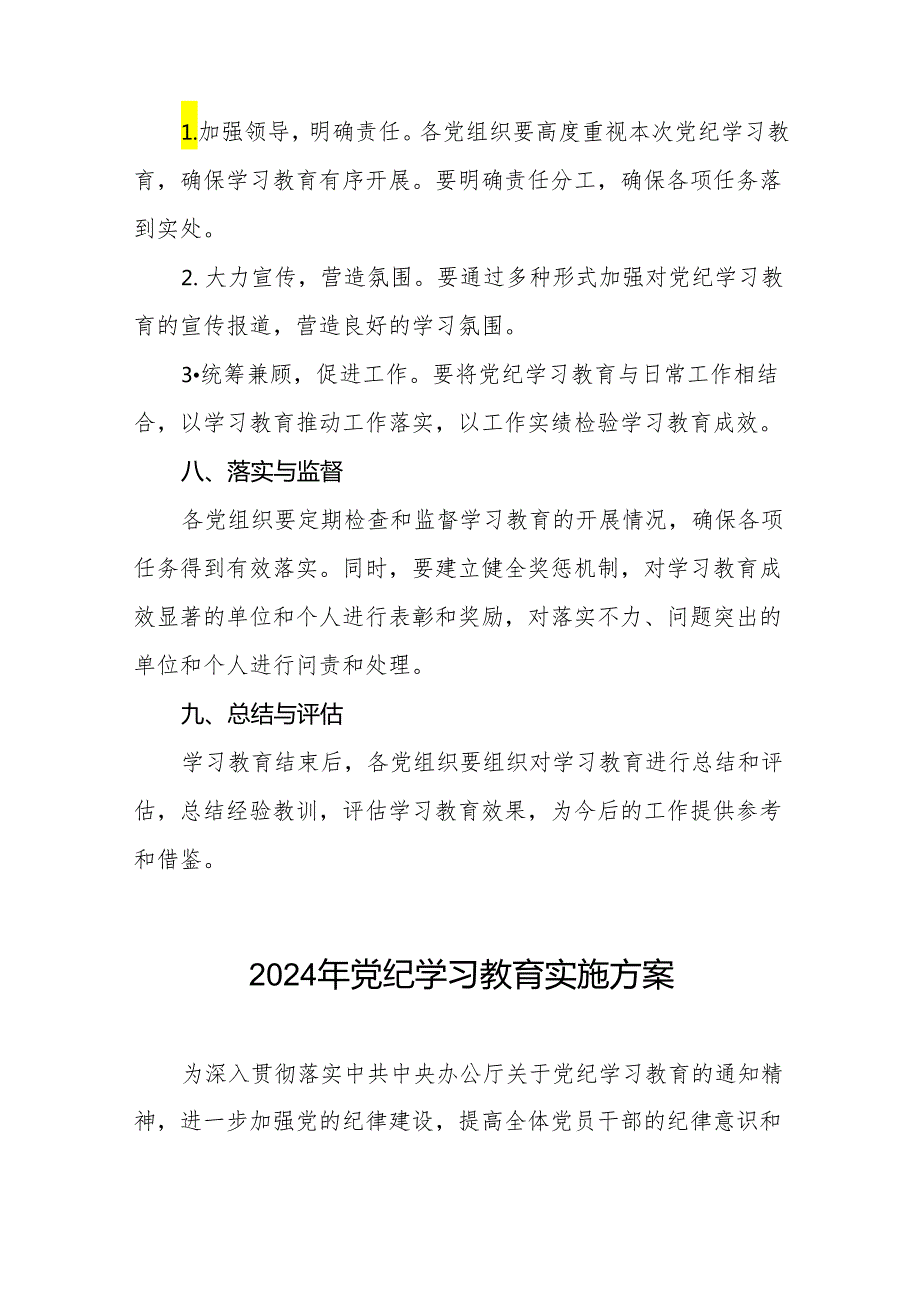 1.加强领导，明确责任。各党组织要高度重视本次党纪学习教育，确保学习教育有序开展。要明确责任分工，确保各项任务落到实处。

2. 大力宣传，营造氛围。要通过多种形式加强对党纪学习教育的宣传报道，营造良好的学习氛围。

3•统筹兼顾，促进工作。要将党纪学习教育与日常工作相结合，以学习教育推动工作落实，以工作实绩检验学习教育成效。

八、落实与监督

各党组织要定期检查和监督学习教育的开展情况，确保各项任务得到有效落实。同时，要建立健全奖惩机制，对学习教育成效显著的单位和个人进行表彰和奖励，对落实不力、问题突出的单位和个人进行问责和处理。

九、总结与评估

学习教育结束后，各党组织要组织对学习教育进行总结和评估，总结经验教训，评估学习教育效果，为今后的工作提供参考和借鉴。

2024年党纪学习教育实施方案

为深入贯彻落实中共中央办公厅关于党纪学习教育的通知精神，进一步加强党的纪律建设，提高全体党员干部的纪律意识和